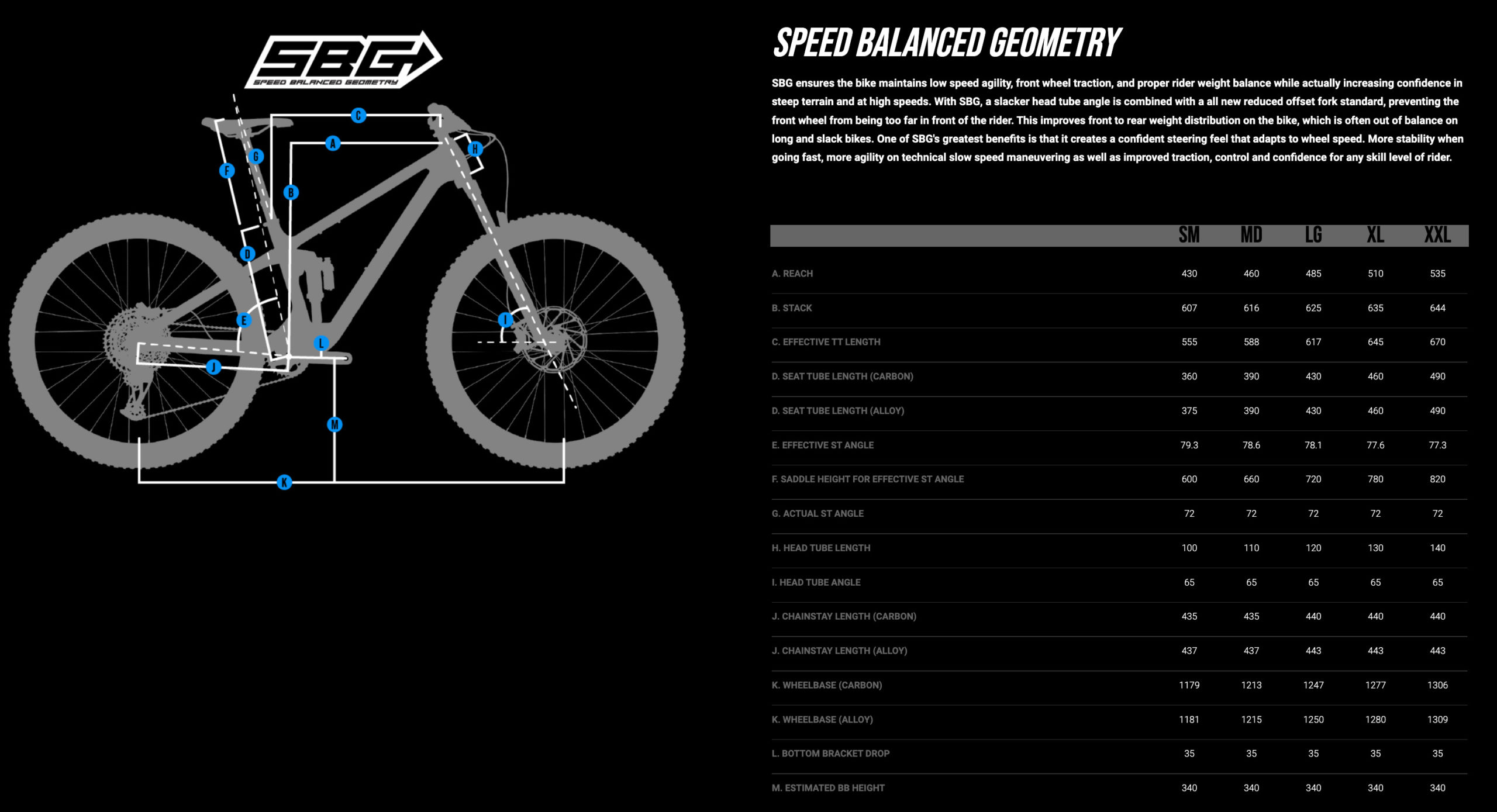 SBG
SPEED BALANCED GEOMETRY

C A H G F B D E I L J M K

SPEED BALANCED GEOMETRY

SBG ensures the bike maintains low speed agility, front wheel traction, and proper rider weight balance while actually increasing confidence in steep terrain and at high speeds. With SBG, a slacker head tube angle is combined with a all new reduced offset fork standard, preventing the front wheel from being too far in front of the rider. This improves front to rear weight distribution on the bike, which is often out of balance on long and slack bikes. One of SBG's greatest benefits is that it creates a confident steering feel that adapts to wheel speed. More stability when going fast, more agility on technical slow speed maneuvering as well as improved traction, control and confidence for any skill level of rider.

| | SM | MD | LG | XL | XXL |
|---|---|---|---|---|---|
| A. REACH | 430 | 460 | 485 | 510 | 535 |
| B. STACK | 607 | 616 | 625 | 635 | 644 |
| C. EFFECTIVE TT LENGTH | 555 | 588 | 617 | 645 | 670 |
| D. SEAT TUBE LENGTH (CARBON) | 360 | 390 | 430 | 460 | 490 |
| D. SEAT TUBE LENGTH (ALLOY) | 375 | 390 | 430 | 460 | 490 |
| E. EFFECTIVE ST ANGLE | 79.3 | 78.6 | 78.1 | 77.6 | 77.3 |
| F. SADDLE HEIGHT FOR EFFECTIVE ST ANGLE | 600 | 660 | 720 | 780 | 820 |
| G. ACTUAL ST ANGLE | 72 | 72 | 72 | 72 | 72 |
| H. HEAD TUBE LENGTH | 100 | 110 | 120 | 130 | 140 |
| I. HEAD TUBE ANGLE | 65 | 65 | 65 | 65 | 65 |
| J. CHAINSTAY LENGTH (CARBON) | 435 | 435 | 440 | 440 | 440 |
| J. CHAINSTAY LENGTH (ALLOY) | 437 | 437 | 443 | 443 | 443 |
| K. WHEELBASE (CARBON) | 1179 | 1213 | 1247 | 1277 | 1306 |
| K. WHEELBASE (ALLOY) | 1181 | 1215 | 1250 | 1280 | 1309 |
| L. BOTTOM BRACKET DROP | 35 | 35 | 35 | 35 | 35 |
| M. ESTIMATED BB HEIGHT | 340 | 340 | 340 | 340 | 340 |